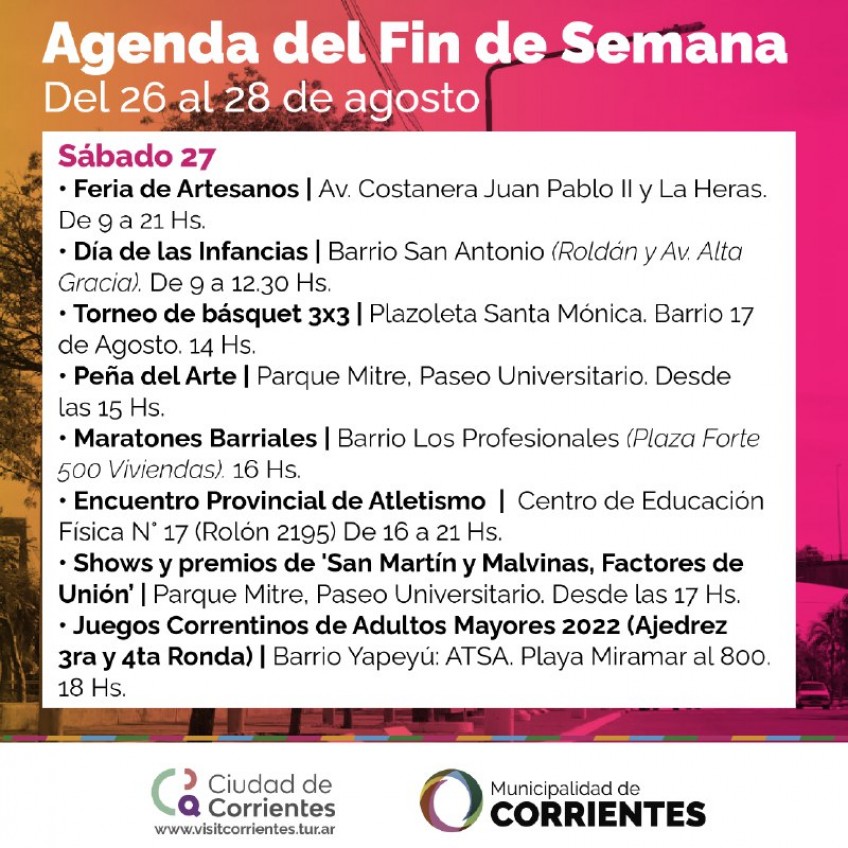 Agenda del Fin de Semana
Del 26 al 28 de agosto

Sábado 27
• Feria de Artesanos | Av. Costanera Juan Pablo II y La Heras. De 9 a 21 Hs.
• Día de las Infancias | Barrio San Antonio (Roldán y Av. Alta Gracia). De 9 a 12.30 Hs.
• Torneo de básquet 3x3 | Plazoleta Santa Mónica. Barrio 17 de Agosto. 14 Hs.
• Peña del Arte | Parque Mitre, Paseo Universitario. Desde las 15 Hs.
• Maratones Barriales | Barrio Los Profesionales (Plaza Forte 500 Viviendas). 16 Hs.
• Encuentro Provincial de Atletismo | Centro de Educación Física N° 17 (Rolón 2195) De 16 a 21 Hs.
• Shows y premios de 'San Martín y Malvinas, Factores de Unión' | Parque Mitre, Paseo Universitario. Desde las 17 Hs.
• Juegos Correntinos de Adultos Mayores 2022 (Ajedrez 3ra y 4ta Ronda) | Barrio Yapeyú: ATSA. Playa Miramar al 800. 18 Hs.

Ciudad de Corrientes
www.visitcorrientes.tur.ar

Municipalidad de
CORRIENTES